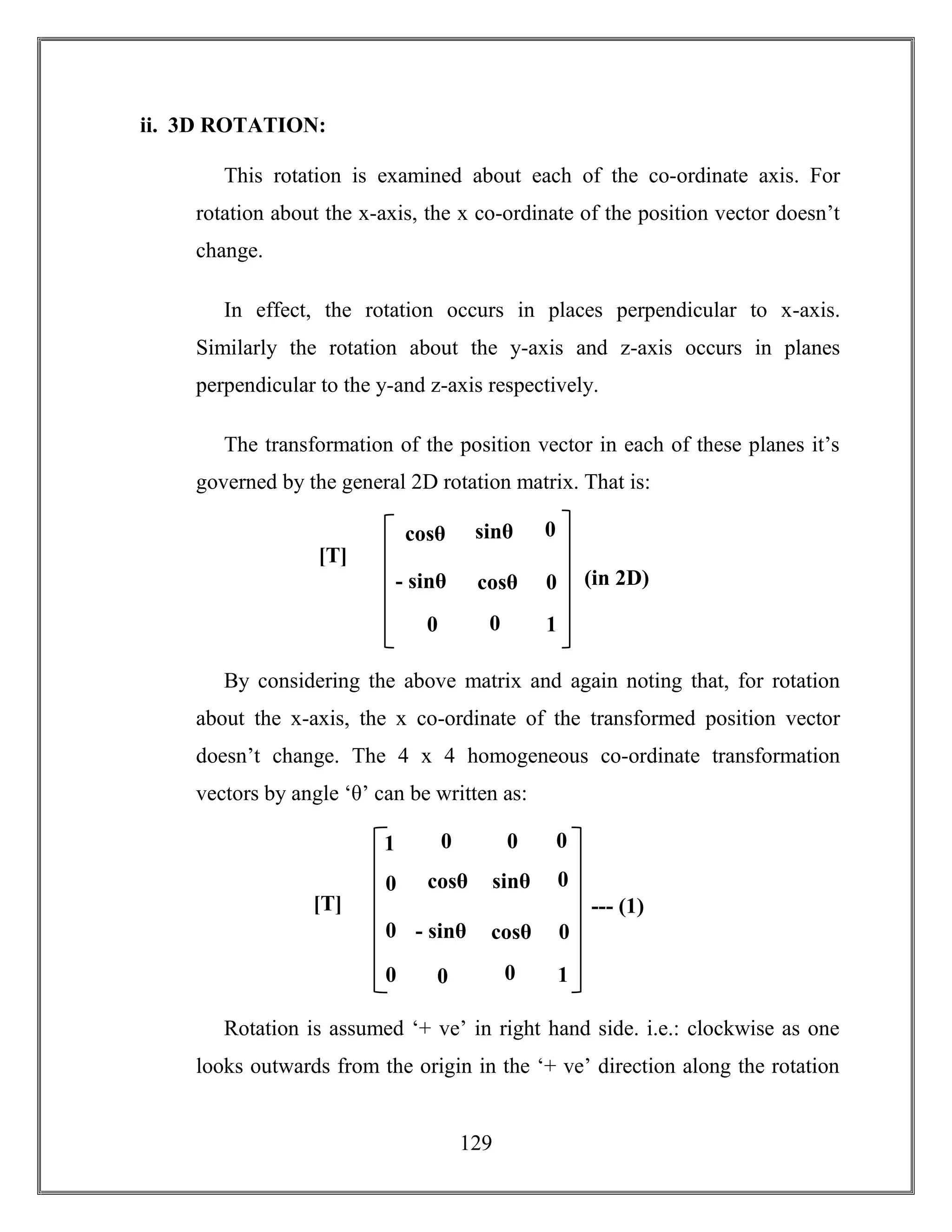 ii. 3D ROTATION:

This rotation is examined about each of the co-ordinate axis. For rotation about the x-axis, the x co-ordinate of the position vector doesn’t change.

In effect, the rotation occurs in places perpendicular to x-axis. Similarly the rotation about the y-axis and z-axis occurs in planes perpendicular to the y-and z-axis respectively.

The transformation of the position vector in each of these planes it’s governed by the general 2D rotation matrix. That is:

$[T] \begin{bmatrix} \cos\theta & \sin\theta & 0 \\ -\sin\theta & \cos\theta & 0 \\ 0 & 0 & 1 \end{bmatrix}$ (in 2D)

By considering the above matrix and again noting that, for rotation about the x-axis, the x co-ordinate of the transformed position vector doesn’t change. The 4 x 4 homogeneous co-ordinate transformation vectors by angle ‘θ’ can be written as:

$[T] \begin{bmatrix} 1 & 0 & 0 & 0 \\ 0 & \cos\theta & \sin\theta & 0 \\ 0 & -\sin\theta & \cos\theta & 0 \\ 0 & 0 & 0 & 1 \end{bmatrix}$ --- (1)

Rotation is assumed ‘+ ve’ in right hand side. i.e.: clockwise as one looks outwards from the origin in the ‘+ ve’ direction along the rotation

129